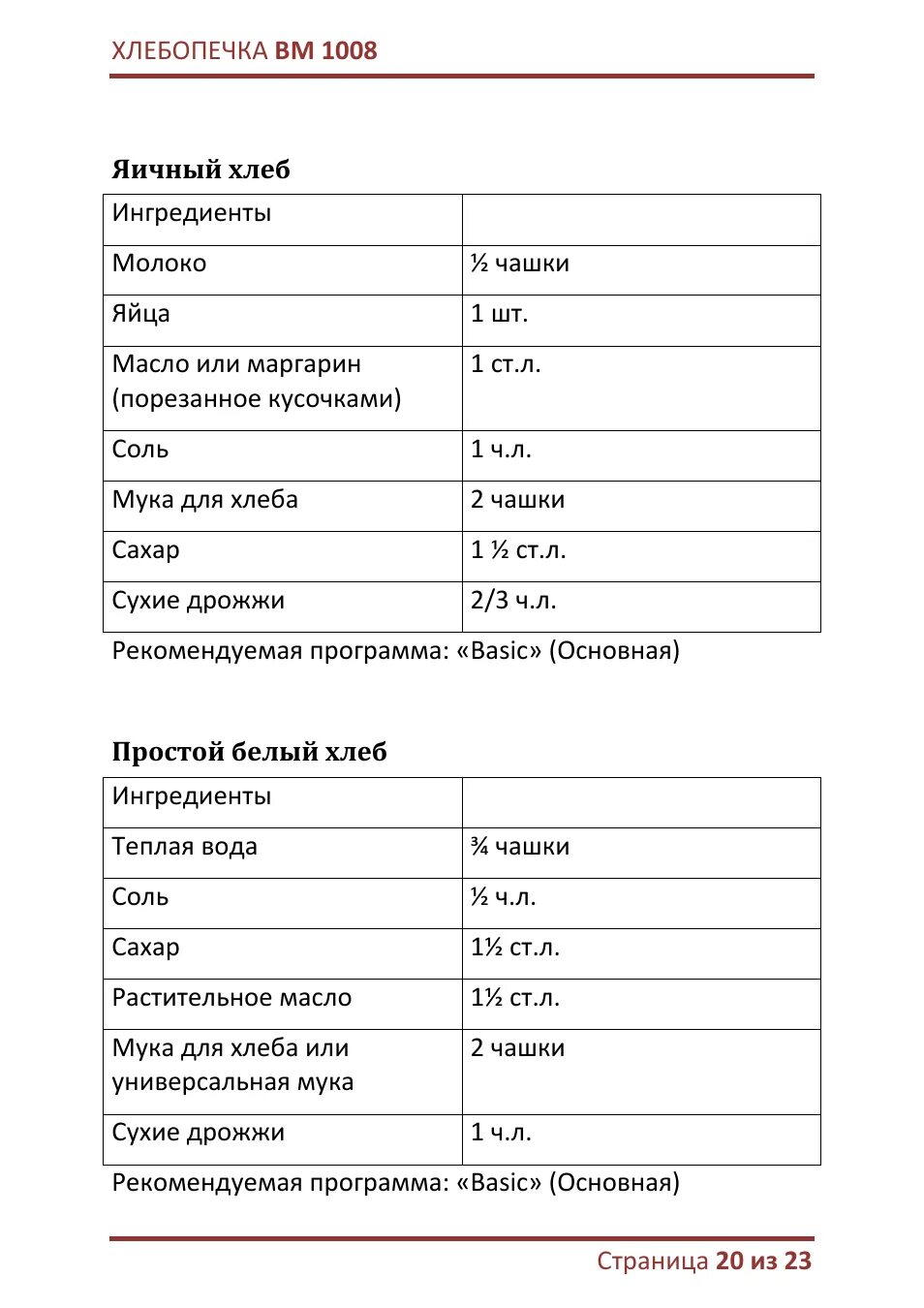 ХЛЕБОПЕЧКА BM 1008

Яичный хлеб

| Ингредиенты | |
|---|---|
| Молоко | ½ чашки |
| Яйца | 1 шт. |
| Масло или маргарин (порезанное кусочками) | 1 ст.л. |
| Соль | 1 ч.л. |
| Мука для хлеба | 2 чашки |
| Сахар | 1 ½ ст.л. |
| Сухие дрожжи | 2/3 ч.л. |

Рекомендуемая программа: «Basic» (Основная)

Простой белый хлеб

| Ингредиенты | |
|---|---|
| Теплая вода | ¾ чашки |
| Соль | ½ ч.л. |
| Сахар | 1½ ст.л. |
| Растительное масло | 1½ ст.л. |
| Мука для хлеба или универсальная мука | 2 чашки |
| Сухие дрожжи | 1 ч.л. |

Рекомендуемая программа: «Basic» (Основная)

Страница 20 из 23